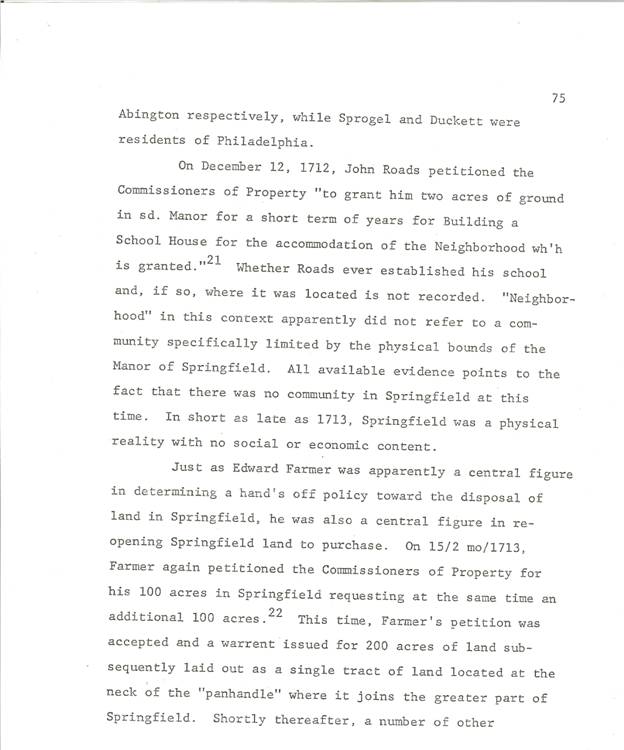 75

Abington respectively, while Sprogel and Duckett were residents of Philadelphia.

On December 12, 1712, John Roads petitioned the Commissioners of Property "to grant him two acres of ground in sd. Manor for a short term of years for Building a School House for the accommodation of the Neighborhood wh'h is granted."$^{21}$ Whether Roads ever established his school and, if so, where it was located is not recorded. "Neighborhood" in this context apparently did not refer to a community specifically limited by the physical bounds of the Manor of Springfield. All available evidence points to the fact that there was no community in Springfield at this time. In short as late as 1713, Springfield was a physical reality with no social or economic content.

Just as Edward Farmer was apparently a central figure in determining a hand's off policy toward the disposal of land in Springfield, he was also a central figure in reopening Springfield land to purchase. On 15/2 mo/1713, Farmer again petitioned the Commissioners of Property for his 100 acres in Springfield requesting at the same time an additional 100 acres.$^{22}$ This time, Farmer's petition was accepted and a warrent issued for 200 acres of land subsequently laid out as a single tract of land located at the neck of the "panhandle" where it joins the greater part of Springfield. Shortly thereafter, a number of other